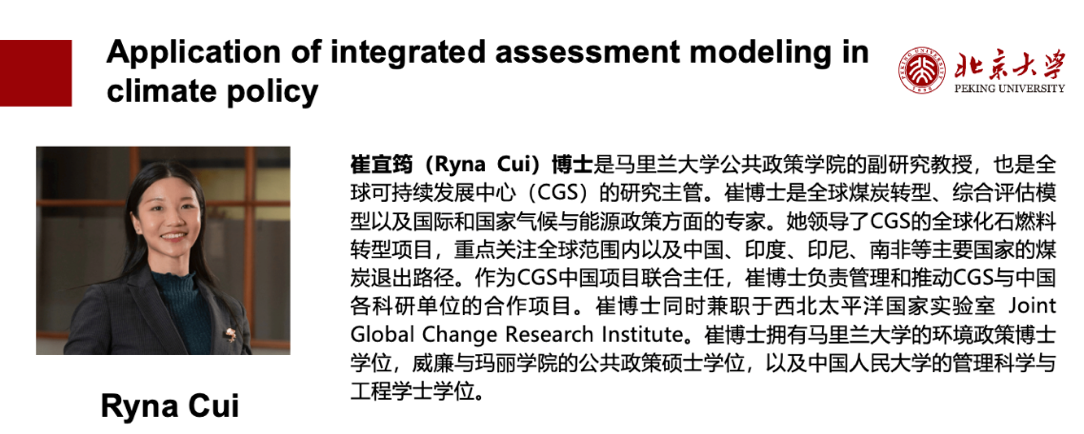 Application of integrated assessment modeling in climate policy

北京大学
PEKING UNIVERSITY

崔宜筠（Ryna Cui）博士是马里兰大学公共政策学院的副研究教授，也是全球可持续发展中心（CGS）的研究主管。崔博士是全球煤炭转型、综合评估模型以及国际和国家气候与能源政策方面的专家。她领导了CGS的全球化石燃料转型项目，重点关注全球范围内以及中国、印度、印尼、南非等主要国家的煤炭退出路径。作为CGS中国项目联合主任，崔博士负责管理和推动CGS与中国各科研单位的合作项目。崔博士同时兼职于西北太平洋国家实验室 Joint Global Change Research Institute。崔博士拥有马里兰大学的环境政策博士学位，威廉与玛丽学院的公共政策硕士学位，以及中国人民大学的管理科学与工程学士学位。

Ryna Cui